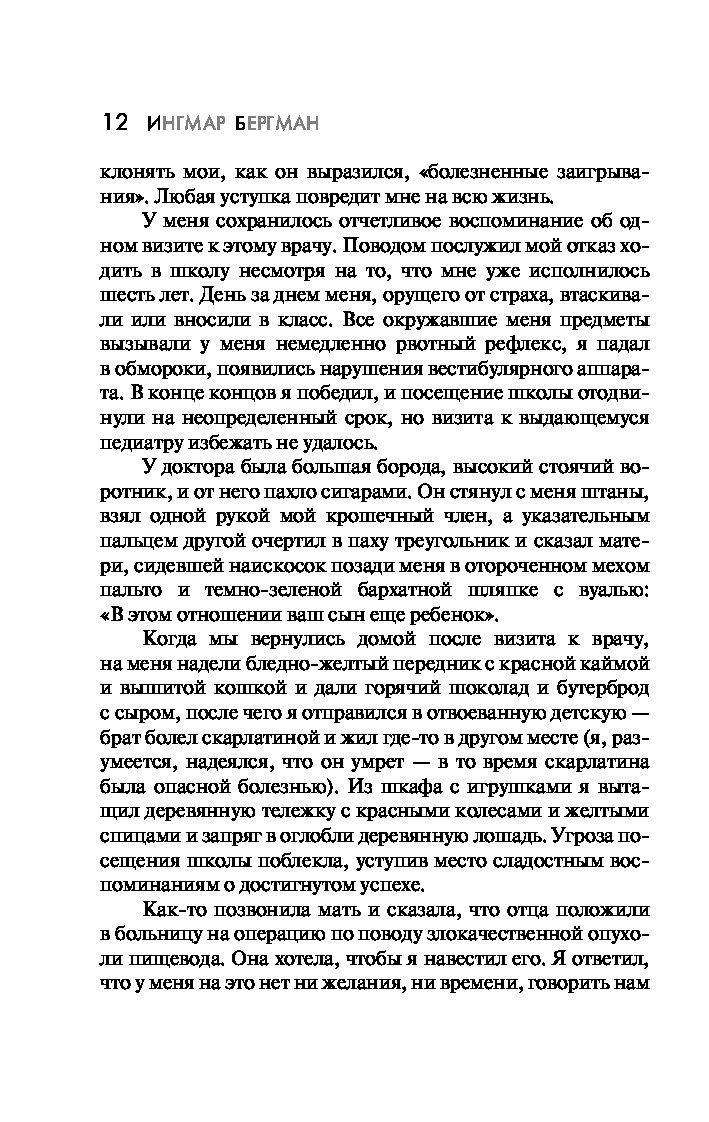 12 ИНГМАР БЕРГМАН

клонять мои, как он выразился, «болезненные заигрывания». Любая уступка повредит мне на всю жизнь.

У меня сохранилось отчетливое воспоминание об одном визите к этому врачу. Поводом послужил мой отказ ходить в школу несмотря на то, что мне уже исполнилось шесть лет. День за днем меня, орущего от страха, втаскивали или вносили в класс. Все окружавшие меня предметы вызывали у меня немедленно рвотный рефлекс, я падал в обмороки, появились нарушения вестибулярного аппарата. В конце концов я победил, и посещение школы отодвинули на неопределенный срок, но визита к выдающемуся педиатру избежать не удалось.

У доктора была большая борода, высокий стоячий воротник, и от него пахло сигарами. Он стянул с меня штаны, взял одной рукой мой крошечный член, а указательным пальцем другой очертил в паху треугольник и сказал матери, сидевшей наискосок позади меня в отороченном мехом пальто и темно-зеленой бархатной шляпке с вуалью: «В этом отношении ваш сын еще ребенок».

Когда мы вернулись домой после визита к врачу, на меня надели бледно-желтый передник с красной каймой и вышитой кошкой и дали горячий шоколад и бутерброд с сыром, после чего я отправился в отвоеванную детскую — брат болел скарлатиной и жил где-то в другом месте (я, разумеется, надеялся, что он умрет — в то время скарлатина была опасной болезнью). Из шкафа с игрушками я вытащил деревянную тележку с красными колесами и желтыми спицами и запряг в оглобли деревянную лошадь. Угроза посещения школы поблекла, уступив место сладостным воспоминаниям о достигнутом успехе.

Как-то позвонила мать и сказала, что отца положили в больницу на операцию по поводу злокачественной опухоли пищевода. Она хотела, чтобы я навестил его. Я ответил, что у меня на это нет ни желания, ни времени, говорить нам